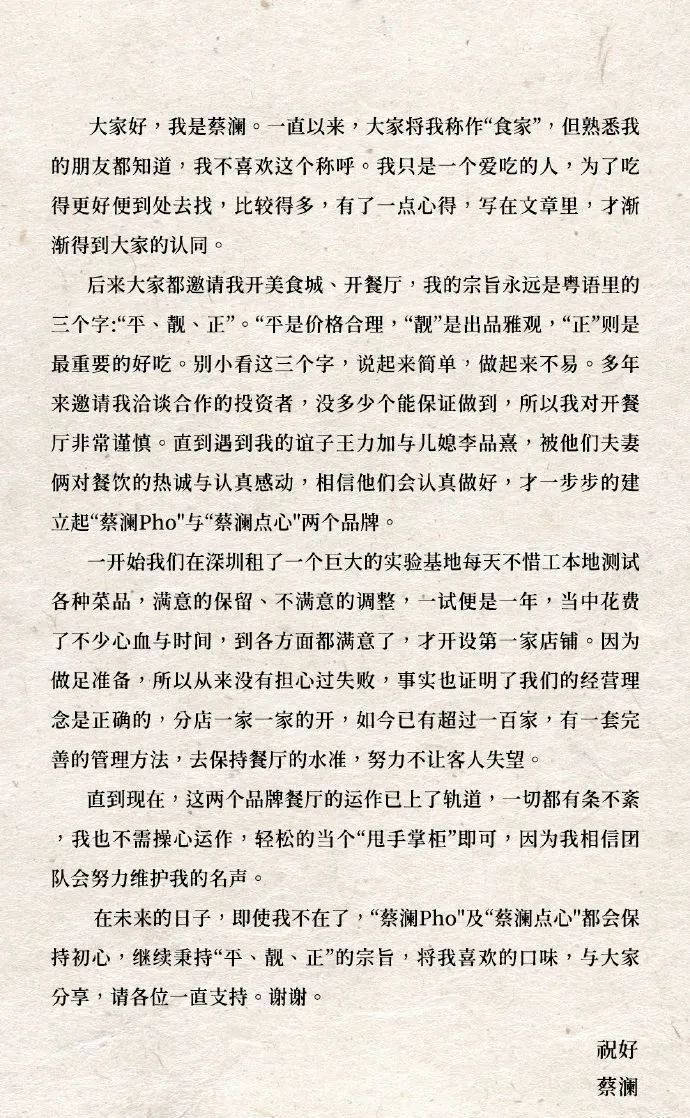 大家好，我是蔡澜。一直以来，大家将我称作“食家”，但熟悉我的朋友都知道，我不喜欢这个称呼。我只是一个爱吃的人，为了吃得更好便到处去找，比较得多，有了一点心得，写在文章里，才渐渐得到大家的认同。

后来大家都邀请我开美食城、开餐厅，我的宗旨永远是粤语里的三个字:“平、靓、正”。“平是价格合理，“靓”是出品雅观，“正”则是最重要的好吃。别小看这三个字，说起来简单，做起来不易。多年来邀请我洽谈合作的投资者，没多少个能保证做到，所以我对开餐厅非常谨慎。直到遇到我的谊子王力加与儿媳李品熹，被他们夫妻俩对餐饮的热诚与认真感动，相信他们会认真做好，才一步步的建立起“蔡澜Pho"与“蔡澜点心"两个品牌。

一开始我们在深圳租了一个巨大的实验基地每天不惜工本地测试各种菜品，满意的保留、不满意的调整，一试便是一年，当中花费了不少心血与时间，到各方面都满意了，才开设第一家店铺。因为做足准备，所以从来没有担心过失败，事实也证明了我们的经营理念是正确的，分店一家一家的开，如今已有超过一百家，有一套完善的管理方法，去保持餐厅的水准，努力不让客人失望。

直到现在，这两个品牌餐厅的运作已上了轨道，一切都有条不紊，我也不需操心运作，轻松的当个“甩手掌柜”即可，因为我相信团队会努力维护我的名声。

在未来的日子，即使我不在了，“蔡澜Pho"及“蔡澜点心"都会保持初心，继续秉持“平、靓、正”的宗旨，将我喜欢的口味，与大家分享，请各位一直支持。谢谢。

祝好
蔡澜